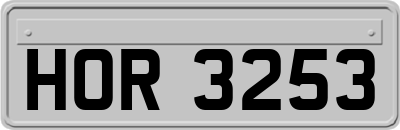 HOR 3253